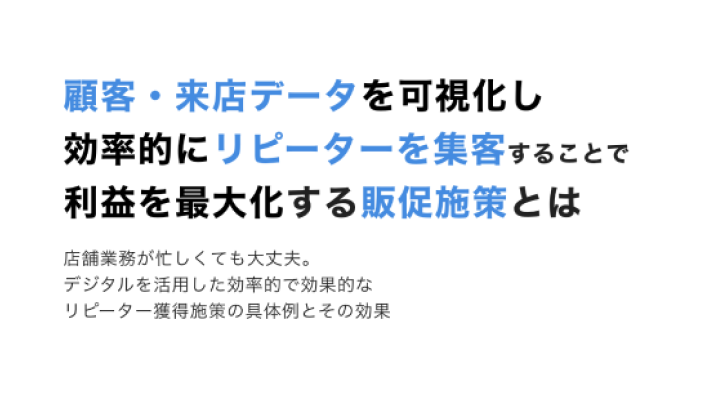 顧客・来店データを可視化し
効率的にリピーターを集客することで
利益を最大化する販促施策とは

店舗業務が忙しくても大丈夫。
デジタルを活用した効率的で効果的な
リピーター獲得施策の具体例とその効果